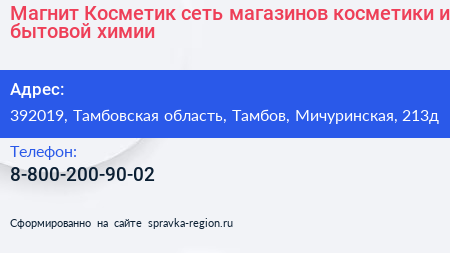 Магнит Косметик сеть магазинов косметики и бытовой химии

Адрес:
392019, Тамбовская область, Тамбов, Мичуринская, 213д

Телефон:
8-800-200-90-02

Сформированно на сайте spravka-region.ru